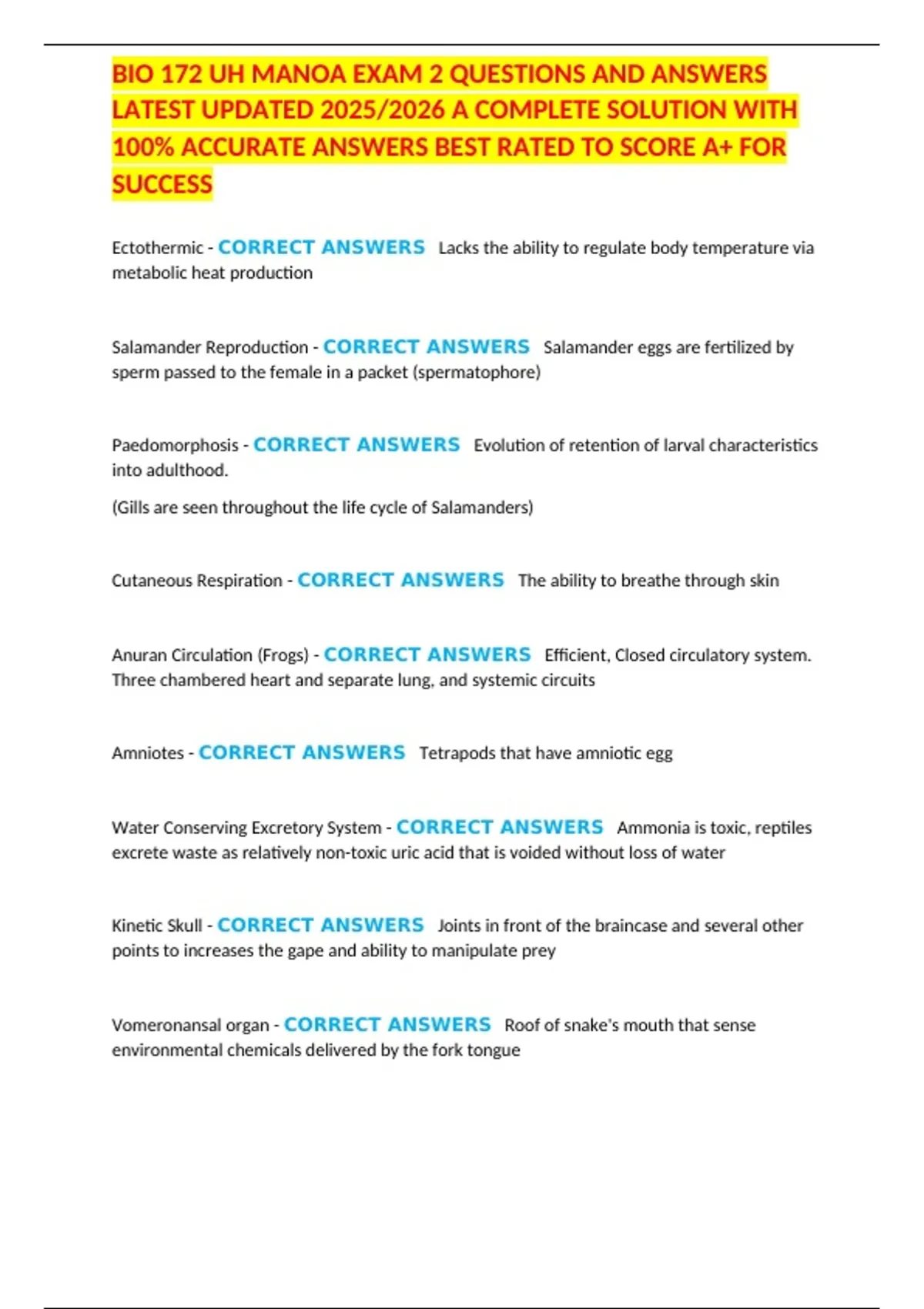 BIO 172 UH MANOA EXAM 2 QUESTIONS AND ANSWERS LATEST UPDATED 2025/2026 A COMPLETE SOLUTION WITH 100% ACCURATE ANSWERS BEST RATED TO SCORE A+ FOR SUCCESS

Ectothermic - CORRECT ANSWERS Lacks the ability to regulate body temperature via metabolic heat production

Salamander Reproduction - CORRECT ANSWERS Salamander eggs are fertilized by sperm passed to the female in a packet (spermatophore)

Paedomorphosis - CORRECT ANSWERS Evolution of retention of larval characteristics into adulthood.

(Gills are seen throughout the life cycle of Salamanders)

Cutaneous Respiration - CORRECT ANSWERS The ability to breathe through skin

Anuran Circulation (Frogs) - CORRECT ANSWERS Efficient, Closed circulatory system. Three chambered heart and separate lung, and systemic circuits

Amniotes - CORRECT ANSWERS Tetrapods that have amniotic egg

Water Conserving Excretory System - CORRECT ANSWERS Ammonia is toxic, reptiles excrete waste as relatively non-toxic uric acid that is voided without loss of water

Kinetic Skull - CORRECT ANSWERS Joints in front of the braincase and several other points to increases the gape and ability to manipulate prey

Vomeronansal organ - CORRECT ANSWERS Roof of snake's mouth that sense environmental chemicals delivered by the fork tongue